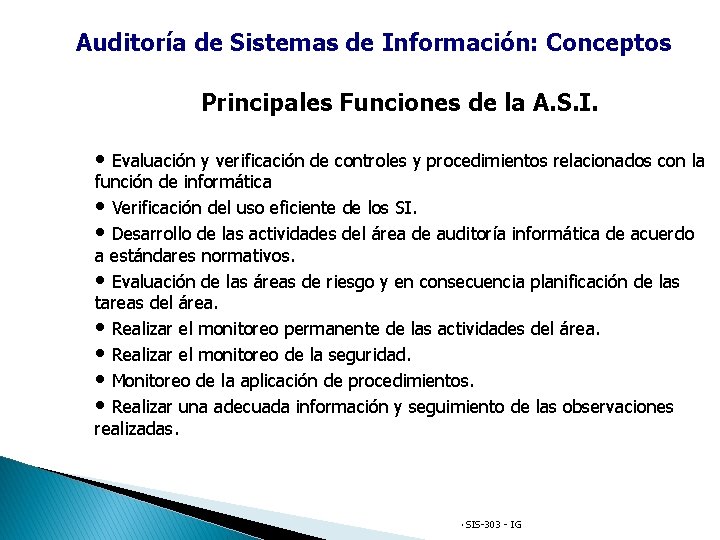 Auditoría de Sistemas de Información: Conceptos

Principales Funciones de la A.S.I.

• Evaluación y verificación de controles y procedimientos relacionados con la función de informática

• Verificación del uso eficiente de los SI.

• Desarrollo de las actividades del área de auditoría informática de acuerdo a estándares normativos.

• Evaluación de las áreas de riesgo y en consecuencia planificación de las tareas del área.

• Realizar el monitoreo permanente de las actividades del área.

• Realizar el monitoreo de la seguridad.

• Monitoreo de la aplicación de procedimientos.

• Realizar una adecuada información y seguimiento de las observaciones realizadas.

· SIS-303 - IG